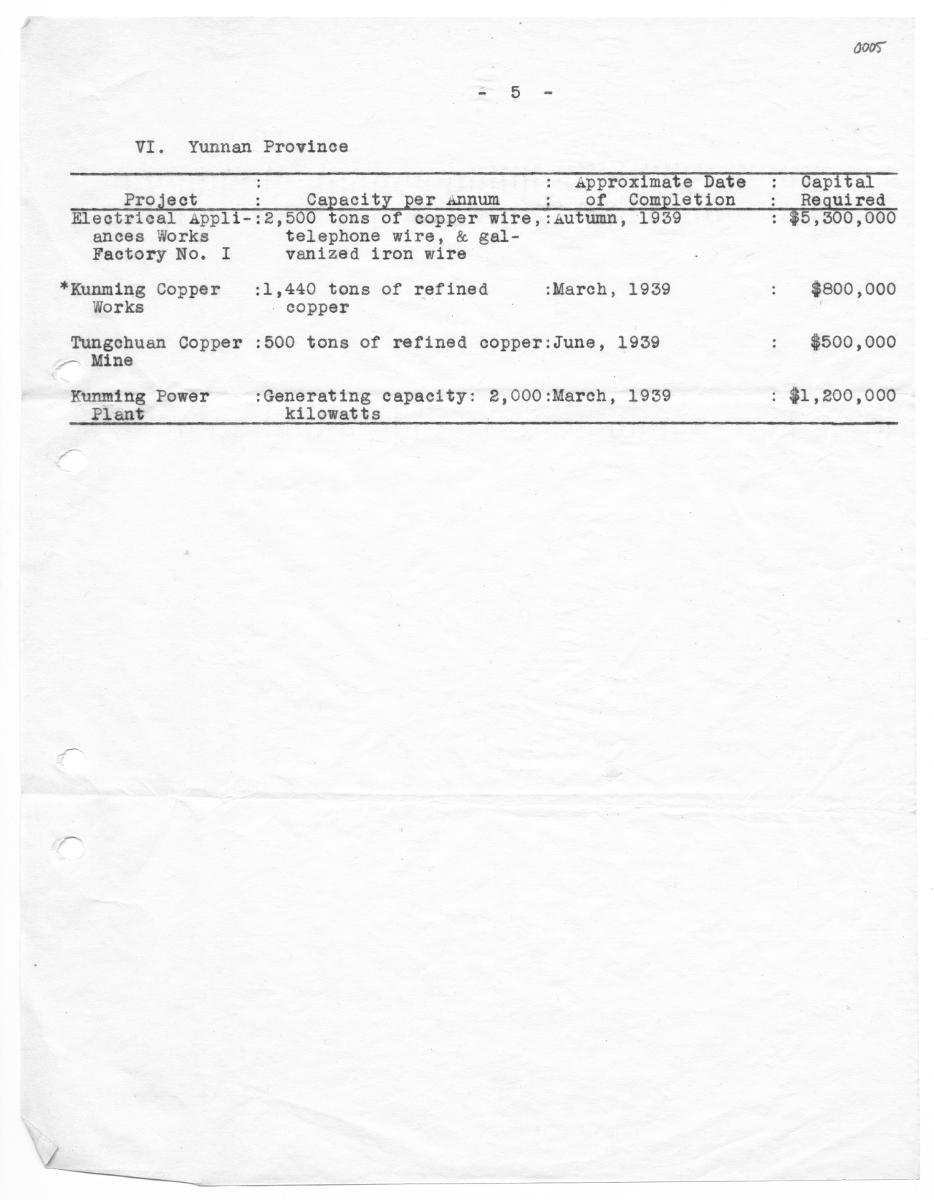 0005

- 5 -

VI. Yunnan Province

| Project | Capacity per Annum | Approximate Date of Completion | Capital Required |
|---|---|---|---|
| Electrical Appliances Works Factory No. I | 2,500 tons of copper wire, telephone wire, & galvanized iron wire | Autumn, 1939 | $5,300,000 |
| *Kunming Copper Works | 1,440 tons of refined copper | March, 1939 | $800,000 |
| Tungchuan Copper Mine | 500 tons of refined copper | June, 1939 | $500,000 |
| Kunming Power Plant | Generating capacity: 2,000 kilowatts | March, 1939 | $1,200,000 |